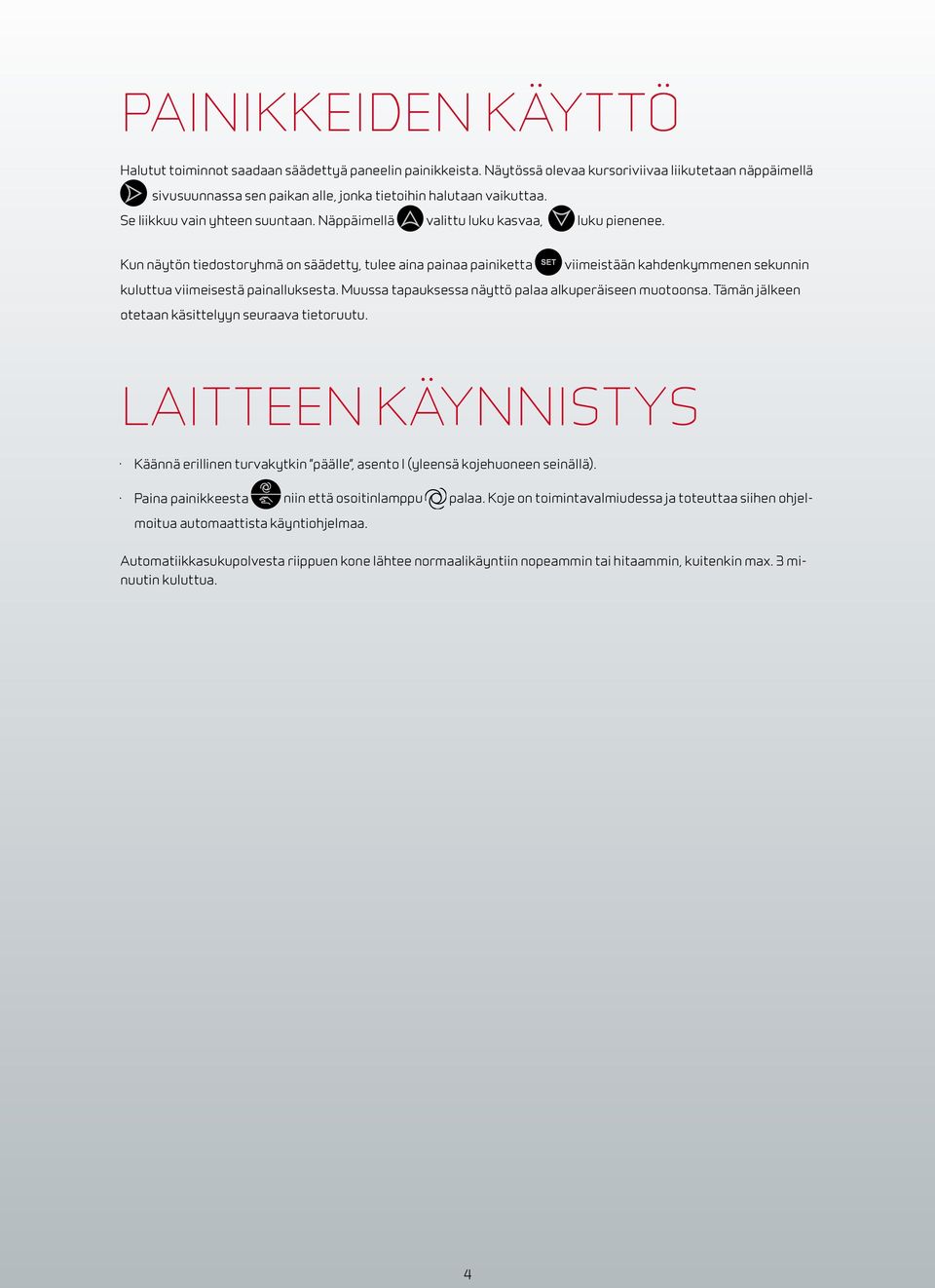 PAINIKKEIDEN KÄYTTÖ

Halutut toiminnot saadaan säädettyä paneelin painikkeista. Näytössä olevaa kursoriviivaa liikutetaan näppäimellä sivusuunnassa sen paikan alle, jonka tietoihin halutaan vaikuttaa. Se liikkuu vain yhteen suuntaan. Näppäimellä valittu luku kasvaa, luku pienenee.

Kun näytön tiedostoryhmä on säädetty, tulee aina painaa painiketta SET viimeistään kahdenkymmenen sekunnin kuluttua viimeisestä painalluksesta. Muussa tapauksessa näyttö palaa alkuperäiseen muotoonsa. Tämän jälkeen otetaan käsittelyyn seuraava tietoruutu.

LAITTEEN KÄYNNISTYS

· Käännä erillinen turvakytkin "päälle", asento I (yleensä kojehuoneen seinällä).

· Paina painikkeesta niin että osoitinlamppu palaa. Koje on toimintavalmiudessa ja toteuttaa siihen ohjelmoitua automaattista käyntiohjelmaa.

Automatiikkasukupolvesta riippuen kone lähtee normaalikäyntiin nopeammin tai hitaammin, kuitenkin max. 3 minuutin kuluttua.

4